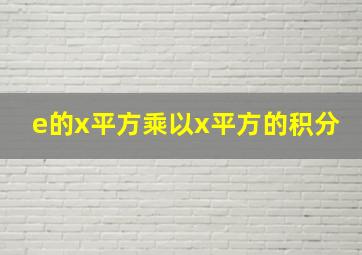 e的x平方乘以x平方的积分